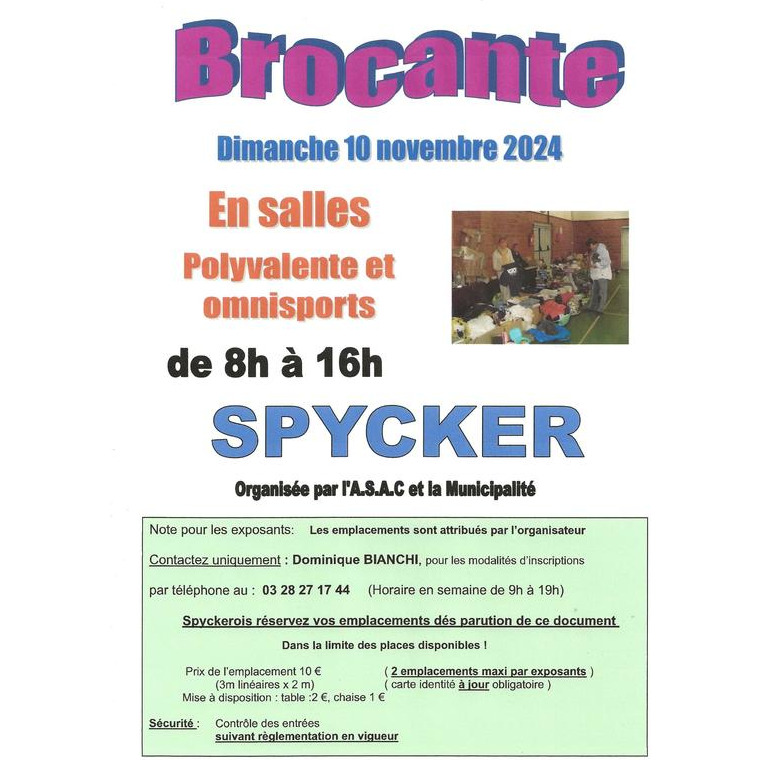 Brocante

Dimanche 10 novembre 2024

En salles

Polyvalente et omnisports

de 8h à 16h

SPYCKER

Organisée par l'A.S.A.C et la Municipalité

Note pour les exposants: Les emplacements sont attribués par l'organisateur

Contactez uniquement : Dominique BIANCHI, pour les modalités d'inscriptions

par téléphone au : 03 28 27 17 44 (Horaire en semaine de 9h à 19h)

Spyckerois réservez vos emplacements dés parution de ce document

Dans la limite des places disponibles !

Prix de l'emplacement 10 € (3m linéaires x 2 m)
Mise à disposition : table :2 €, chaise 1 €

( 2 emplacements maxi par exposants )
( carte identité à jour obligatoire )

Sécurité : Contrôle des entrées suivant règlementation en vigueur